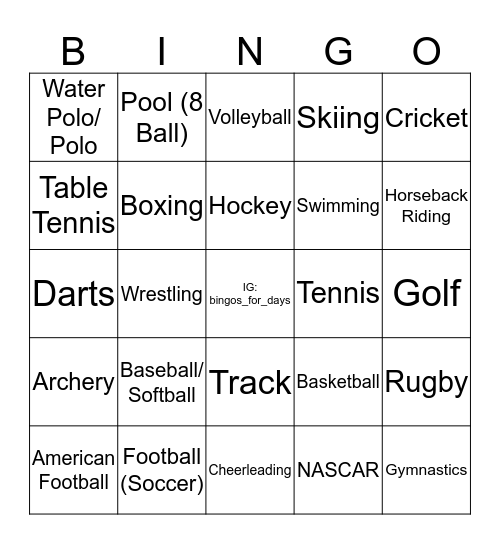 | B | I | N | G | O |
|---|---|---|---|---|
| Water Polo/ Polo | Pool (8 Ball) | Volleyball | Skiing | Cricket |
| Table Tennis | Boxing | Hockey | Swimming | Horseback Riding |
| Darts | Wrestling | IG: bingos_for_days | Tennis | Golf |
| Archery | Baseball/ Softball | Track | Basketball | Rugby |
| American Football | Football (Soccer) | Cheerleading | NASCAR | Gymnastics |